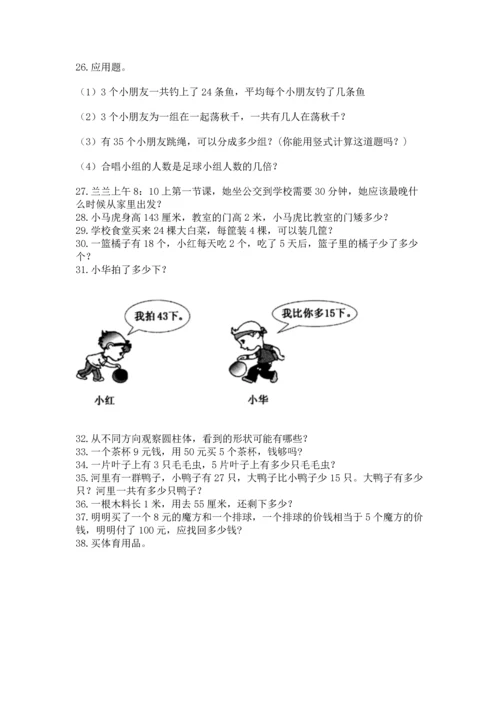 26. 应用题。

（1）3 个小朋友一共钓上了 24 条鱼，平均每个小朋友钓了几条鱼

（2）3 个小朋友为一组在一起荡秋千，一共有几人在荡秋千？

（3）有 35 个小朋友跳绳，可以分成多少组？(你能用竖式计算这道题吗？）

（4）合唱小组的人数是足球小组人数的几倍？

27. 兰兰上午 8：10 上第一节课，她坐公交到学校需要 30 分钟，她应该最晚什么时候从家里出发？
28. 小马虎身高 143 厘米，教室的门高 2 米，小马虎比教室的门矮多少？
29. 学校食堂买来 24 棵大白菜，每筐装 4 棵，可以装几筐？
30. 一篮橘子有 18 个，小红每天吃 2 个，吃了 5 天后，篮子里的橘子少了多少个？
31. 小华拍了多少下？

我拍43下。

我比你多15下。

小红

小华

32. 从不同方向观察圆柱体，看到的形状可能有哪些？
33. 一个茶杯 9 元钱，用 50 元买 5 个茶杯，钱够吗？
34. 一片叶子上有 3 只毛毛虫，5 片叶子上有多少只毛毛虫？
35. 河里有一群鸭子，小鸭子有 27 只，大鸭子比小鸭子少 15 只。大鸭子有多少只？河里一共有多少只鸭子？
36. 一根木料长 1 米，用去 55 厘米，还剩下多少？
37. 明明买了一个 8 元的魔方和一个排球，一个排球的价钱相当于 5 个魔方的价钱，明明付了 100 元，应找回多少钱？
38. 买体育用品。